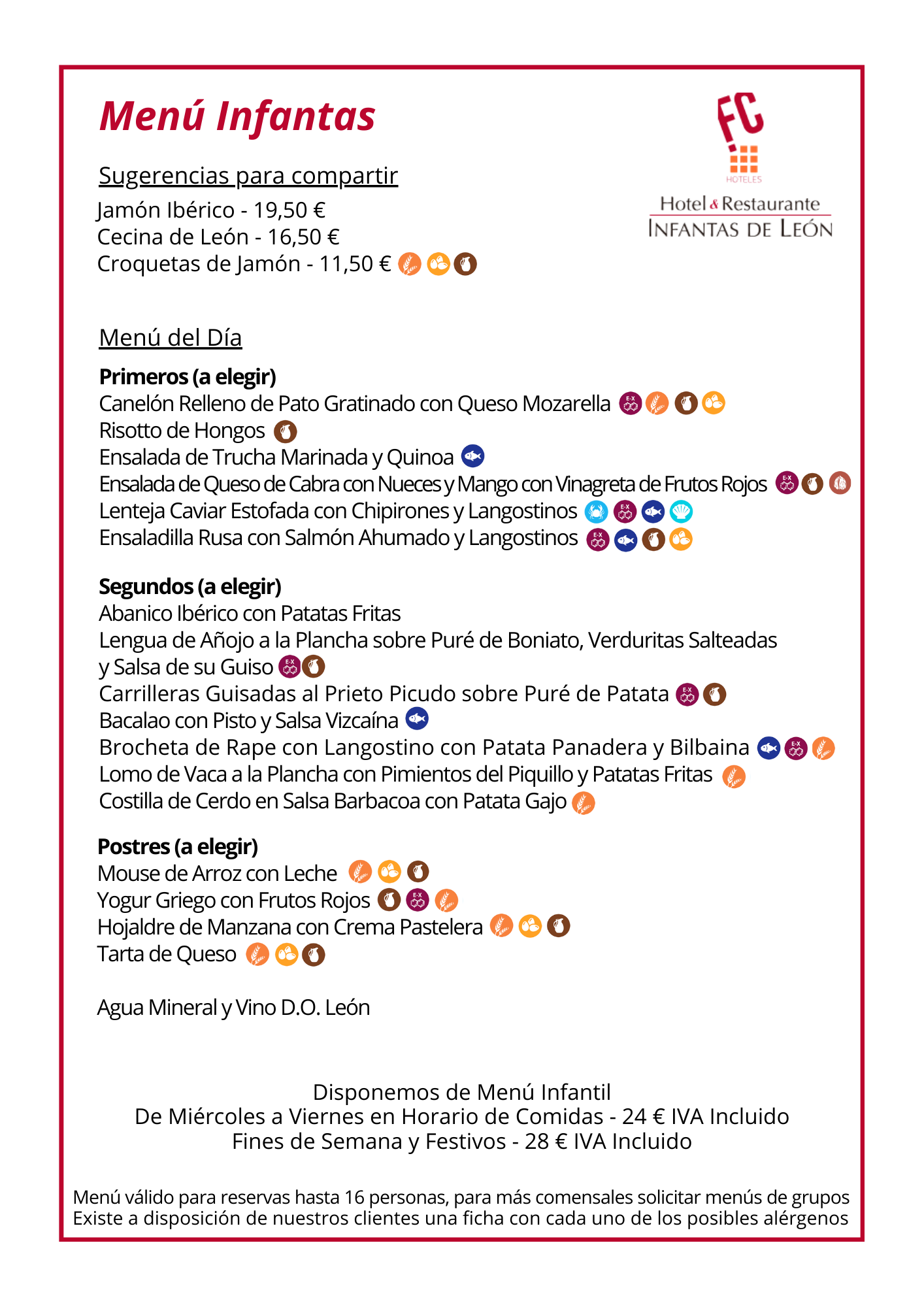 Menú Infantas

FC HOTELES
Hotel & Restaurante
INFANTAS DE LEÓN

Sugerencias para compartir
Jamón Ibérico - 19,50 €
Cecina de León - 16,50 €
Croquetas de Jamón - 11,50 €

Menú del Día

Primeros (a elegir)
Canelón Relleno de Pato Gratinado con Queso Mozarella
Risotto de Hongos
Ensalada de Trucha Marinada y Quinoa
Ensalada de Queso de Cabra con Nueces y Mango con Vinagreta de Frutos Rojos
Lenteja Caviar Estofada con Chipirones y Langostinos
Ensaladilla Rusa con Salmón Ahumado y Langostinos

Segundos (a elegir)
Abanico Ibérico con Patatas Fritas
Lengua de Añojo a la Plancha sobre Puré de Boniato, Verduritas Salteadas y Salsa de su Guiso
Carrilleras Guisadas al Prieto Picudo sobre Puré de Patata
Bacalao con Pisto y Salsa Vizcaína
Brocheta de Rape con Langostino con Patata Panadera y Bilbaina
Lomo de Vaca a la Plancha con Pimientos del Piquillo y Patatas Fritas
Costilla de Cerdo en Salsa Barbacoa con Patata Gajo

Postres (a elegir)
Mouse de Arroz con Leche
Yogur Griego con Frutos Rojos
Hojaldre de Manzana con Crema Pastelera
Tarta de Queso

Agua Mineral y Vino D.O. León

Disponemos de Menú Infantil
De Miércoles a Viernes en Horario de Comidas - 24 € IVA Incluido
Fines de Semana y Festivos - 28 € IVA Incluido

Menú válido para reservas hasta 16 personas, para más comensales solicitar menús de grupos
Existe a disposición de nuestros clientes una ficha con cada uno de los posibles alérgenos